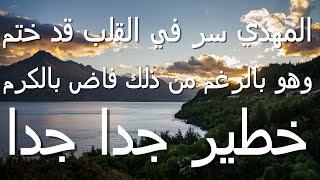 المهدي سر في القلب قد ختم
وهو بالرغم من ذلك فاض بالكرم
خطير جدا جدا